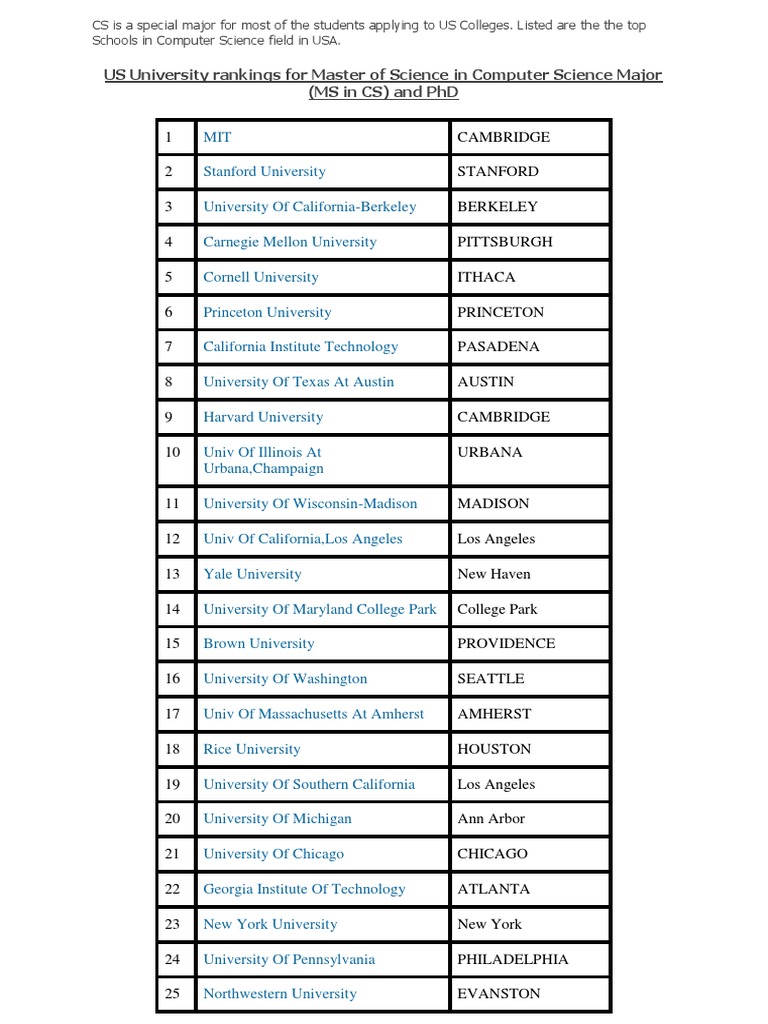 CS is a special major for most of the students applying to US Colleges. Listed are the the top Schools in Computer Science field in USA.

US University rankings for Master of Science in Computer Science Major (MS in CS) and PhD

| 1 | MIT | CAMBRIDGE |
|---|---|---|
| 2 | Stanford University | STANFORD |
| 3 | University Of California-Berkeley | BERKELEY |
| 4 | Carnegie Mellon University | PITTSBURGH |
| 5 | Cornell University | ITHACA |
| 6 | Princeton University | PRINCETON |
| 7 | California Institute Technology | PASADENA |
| 8 | University Of Texas At Austin | AUSTIN |
| 9 | Harvard University | CAMBRIDGE |
| 10 | Univ Of Illinois At Urbana,Champaign | URBANA |
| 11 | University Of Wisconsin-Madison | MADISON |
| 12 | Univ Of California,Los Angeles | Los Angeles |
| 13 | Yale University | New Haven |
| 14 | University Of Maryland College Park | College Park |
| 15 | Brown University | PROVIDENCE |
| 16 | University Of Washington | SEATTLE |
| 17 | Univ Of Massachusetts At Amherst | AMHERST |
| 18 | Rice University | HOUSTON |
| 19 | University Of Southern California | Los Angeles |
| 20 | University Of Michigan | Ann Arbor |
| 21 | University Of Chicago | CHICAGO |
| 22 | Georgia Institute Of Technology | ATLANTA |
| 23 | New York University | New York |
| 24 | University Of Pennsylvania | PHILADELPHIA |
| 25 | Northwestern University | EVANSTON |